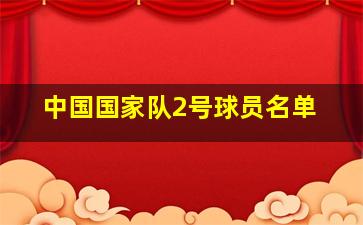 中国国家队2号球员名单